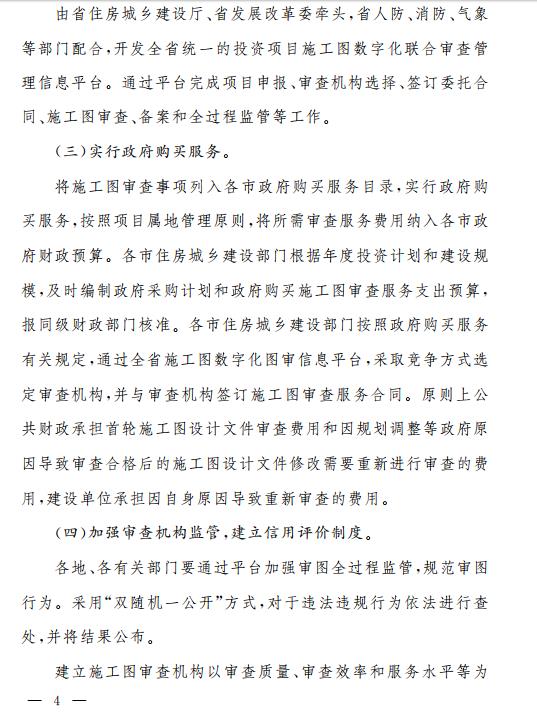 由省住房城乡建设厅、省发展改革委牵头，省人防、消防、气象等部门配合，开发全省统一的投资项目施工图数字化联合审查管理信息平台。通过平台完成项目申报、审查机构选择、签订委托合同、施工图审查、备案和全过程监管等工作。

（三）实行政府购买服务。

将施工图审查事项列入各市政府购买服务目录，实行政府购买服务，按照项目属地管理原则，将所需审查服务费用纳入各市政府财政预算。各市住房城乡建设部门根据年度投资计划和建设规模，及时编制政府采购计划和政府购买施工图审查服务支出预算，报同级财政部门核准。各市住房城乡建设部门按照政府购买服务有关规定，通过全省施工图数字化图审信息平台，采取竞争方式选定审查机构，并与审查机构签订施工图审查服务合同。原则上公共财政承担首轮施工图设计文件审查费用和因规划调整等政府原因导致审查合格后的施工图设计文件修改需要重新进行审查的费用，建设单位承担因自身原因导致重新审查的费用。

（四）加强审查机构监管，建立信用评价制度。

各地、各有关部门要通过平台加强审图全过程监管，规范审图行为。采用“双随机一公开”方式，对于违法违规行为依法进行查处，并将结果公布。

建立施工图审查机构以审查质量、审查效率和服务水平等为

— 4 —